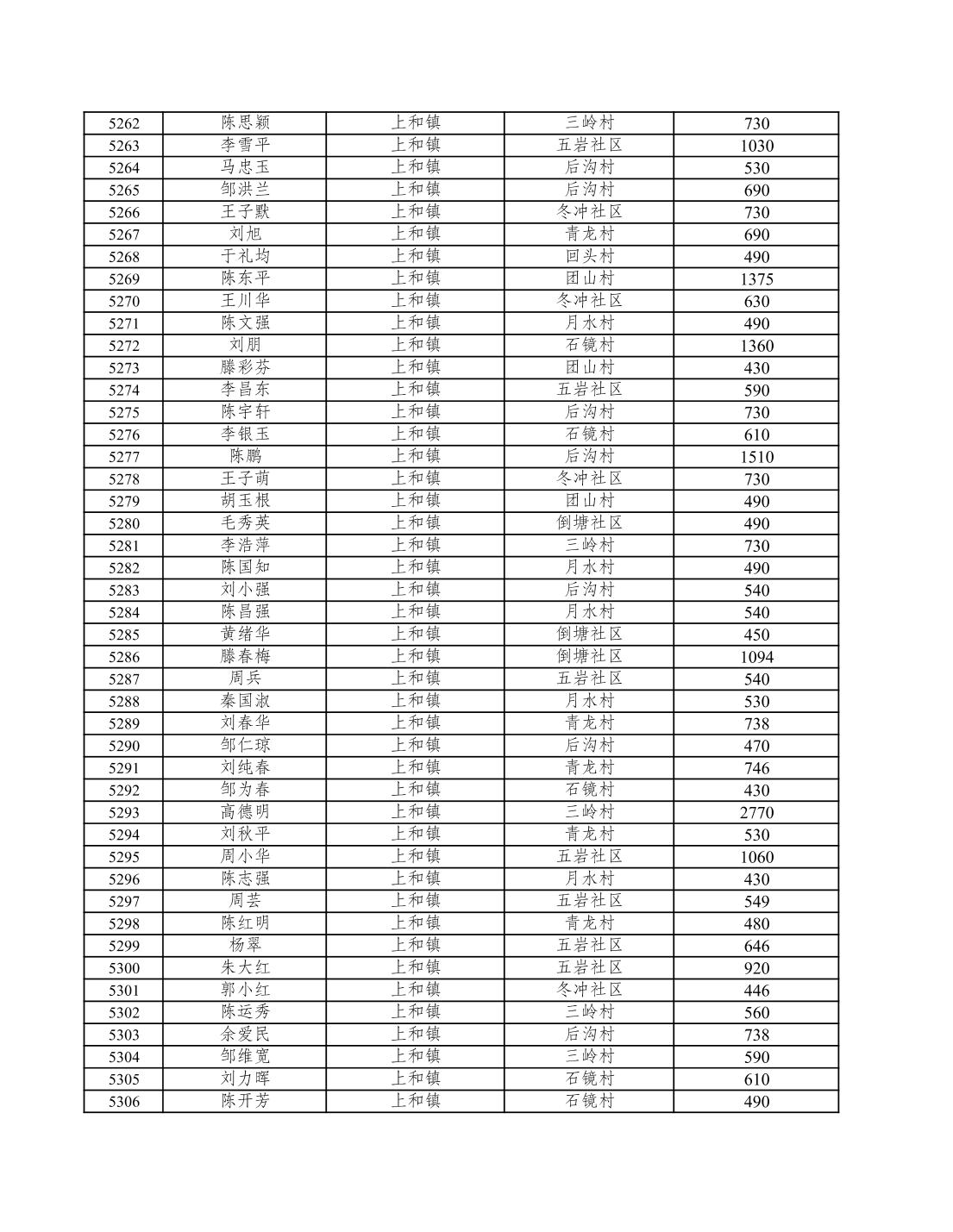 | 5262 | 陈思颖 | 上和镇 | 三岭村 | 730 |
|---|---|---|---|---|
| 5263 | 李雪平 | 上和镇 | 五岩社区 | 1030 |
| 5264 | 马忠玉 | 上和镇 | 后沟村 | 530 |
| 5265 | 邹洪兰 | 上和镇 | 后沟村 | 690 |
| 5266 | 王子默 | 上和镇 | 冬冲社区 | 730 |
| 5267 | 刘旭 | 上和镇 | 青龙村 | 690 |
| 5268 | 于礼均 | 上和镇 | 回头村 | 490 |
| 5269 | 陈东平 | 上和镇 | 团山村 | 1375 |
| 5270 | 王川华 | 上和镇 | 冬冲社区 | 630 |
| 5271 | 陈文强 | 上和镇 | 月水村 | 490 |
| 5272 | 刘朋 | 上和镇 | 石镜村 | 1360 |
| 5273 | 滕彩芬 | 上和镇 | 团山村 | 430 |
| 5274 | 李昌东 | 上和镇 | 五岩社区 | 590 |
| 5275 | 陈宇轩 | 上和镇 | 后沟村 | 730 |
| 5276 | 李银玉 | 上和镇 | 石镜村 | 610 |
| 5277 | 陈鹏 | 上和镇 | 后沟村 | 1510 |
| 5278 | 王子萌 | 上和镇 | 冬冲社区 | 730 |
| 5279 | 胡玉根 | 上和镇 | 团山村 | 490 |
| 5280 | 毛秀英 | 上和镇 | 倒塘社区 | 490 |
| 5281 | 李浩萍 | 上和镇 | 三岭村 | 730 |
| 5282 | 陈国知 | 上和镇 | 月水村 | 490 |
| 5283 | 刘小强 | 上和镇 | 后沟村 | 540 |
| 5284 | 陈昌强 | 上和镇 | 月水村 | 540 |
| 5285 | 黄绪华 | 上和镇 | 倒塘社区 | 450 |
| 5286 | 滕春梅 | 上和镇 | 倒塘社区 | 1094 |
| 5287 | 周兵 | 上和镇 | 五岩社区 | 540 |
| 5288 | 秦国淑 | 上和镇 | 月水村 | 530 |
| 5289 | 刘春华 | 上和镇 | 青龙村 | 738 |
| 5290 | 邹仁琼 | 上和镇 | 后沟村 | 470 |
| 5291 | 刘纯春 | 上和镇 | 青龙村 | 746 |
| 5292 | 邹为春 | 上和镇 | 石镜村 | 430 |
| 5293 | 高德明 | 上和镇 | 三岭村 | 2770 |
| 5294 | 刘秋平 | 上和镇 | 青龙村 | 530 |
| 5295 | 周小华 | 上和镇 | 五岩社区 | 1060 |
| 5296 | 陈志强 | 上和镇 | 月水村 | 430 |
| 5297 | 周芸 | 上和镇 | 五岩社区 | 549 |
| 5298 | 陈红明 | 上和镇 | 青龙村 | 480 |
| 5299 | 杨翠 | 上和镇 | 五岩社区 | 646 |
| 5300 | 朱大红 | 上和镇 | 五岩社区 | 920 |
| 5301 | 郭小红 | 上和镇 | 冬冲社区 | 446 |
| 5302 | 陈运秀 | 上和镇 | 三岭村 | 560 |
| 5303 | 余爱民 | 上和镇 | 后沟村 | 738 |
| 5304 | 邹维宽 | 上和镇 | 三岭村 | 590 |
| 5305 | 刘力晖 | 上和镇 | 石镜村 | 610 |
| 5306 | 陈开芳 | 上和镇 | 石镜村 | 490 |